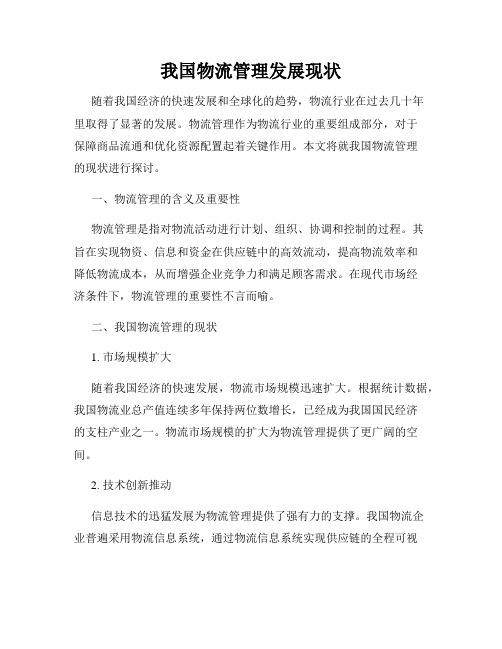 我国物流管理发展现状

随着我国经济的快速发展和全球化的趋势，物流行业在过去几十年里取得了显著的发展。物流管理作为物流行业的重要组成部分，对于保障商品流通和优化资源配置起着关键作用。本文将就我国物流管理的现状进行探讨。

一、物流管理的含义及重要性

物流管理是指对物流活动进行计划、组织、协调和控制的过程。其旨在实现物资、信息和资金在供应链中的高效流动，提高物流效率和降低物流成本，从而增强企业竞争力和满足顾客需求。在现代市场经济条件下，物流管理的重要性不言而喻。

二、我国物流管理的现状

1. 市场规模扩大

随着我国经济的快速发展，物流市场规模迅速扩大。根据统计数据，我国物流业总产值连续多年保持两位数增长，已经成为我国国民经济的支柱产业之一。物流市场规模的扩大为物流管理提供了更广阔的空间。

2. 技术创新推动

信息技术的迅猛发展为物流管理提供了强有力的支撑。我国物流企业普遍采用物流信息系统，通过物流信息系统实现供应链的全程可视